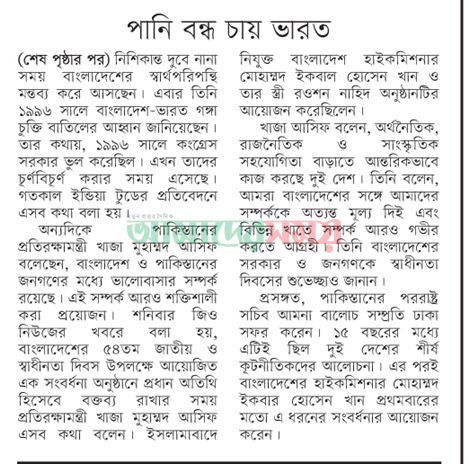 পানি বন্ধ চায় ভারত

(শেষ পৃষ্ঠার পর) নিশিকান্ত দুবে নানা সময় বাংলাদেশের স্বার্থপরিপন্থি মন্তব্য করে আসছেন। এবার তিনি ১৯৯৬ সালে বাংলাদেশ-ভারত গঙ্গা চুক্তি বাতিলের আহ্বান জানিয়েছেন। তার কথায়, ১৯৯৬ সালে কংগ্রেস সরকার ভুল করেছিল। এখন তাদের চূর্ণবিচূর্ণ করার সময় এসেছে। গতকাল ইন্ডিয়া টুডের প্রতিবেদনে এসব কথা বলা হয়।

অন্যদিকে পাকিস্তানের প্রতিরক্ষামন্ত্রী খাজা মুহাম্মদ আসিফ বলেছেন, বাংলাদেশ ও পাকিস্তানের জনগণের মধ্যে ভালোবাসার সম্পর্ক রয়েছে। এই সম্পর্ক আরও শক্তিশালী করা প্রয়োজন। শনিবার জিও নিউজের খবরে বলা হয়, বাংলাদেশের ৫৪তম জাতীয় ও স্বাধীনতা দিবস উপলক্ষে আয়োজিত এক সংবর্ধনা অনুষ্ঠানে প্রধান অতিথি হিসেবে বক্তব্য রাখার সময় প্রতিরক্ষামন্ত্রী খাজা মুহাম্মদ আসিফ এসব কথা বলেন। ইসলামাবাদে নিযুক্ত বাংলাদেশ হাইকমিশনার মোহাম্মদ ইকবাল হোসেন খান ও তার স্ত্রী রওশন নাহিদ অনুষ্ঠানটির আয়োজন করেছিলেন।

খাজা আসিফ বলেন, অর্থনৈতিক, রাজনৈতিক ও সাংস্কৃতিক সহযোগিতা বাড়াতে আন্তরিকভাবে কাজ করছে দুই দেশ। তিনি বলেন, আমরা বাংলাদেশের সঙ্গে আমাদের সম্পর্ককে অত্যন্ত মূল্য দিই এবং বিভিন্ন খাতে সম্পর্ক আরও গভীর করতে আগ্রহী। তিনি বাংলাদেশের সরকার ও জনগণকে স্বাধীনতা দিবসের শুভেচ্ছাও জানান।

প্রসঙ্গত, পাকিস্তানের পররাষ্ট্র সচিব আমনা বালোচ সম্প্রতি ঢাকা সফর করেন। ১৫ বছরের মধ্যে এটিই ছিল দুই দেশের শীর্ষ কূটনীতিকদের আলোচনা। এর পরই বাংলাদেশের হাইকমিশনার মোহাম্মদ ইকবার হোসেন খান প্রথমবারের মতো এ ধরনের সংবর্ধনার আয়োজন করেন।

আমাদের সময়